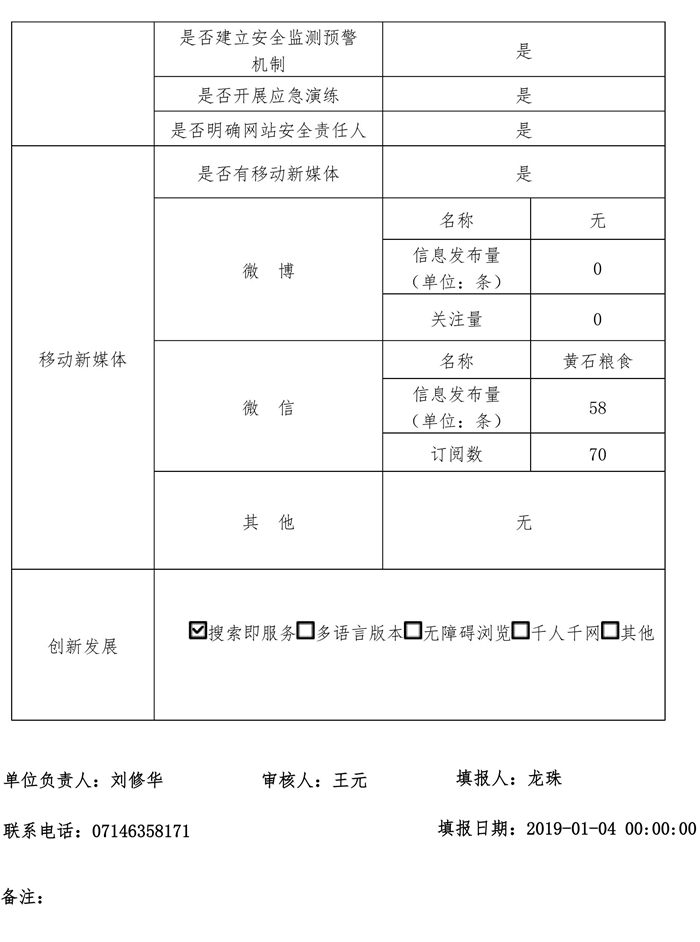 | | 是否建立安全监测预警机制 | 是 | |
|---|---|---|---|
| | 是否开展应急演练 | 是 | |
| | 是否明确网站安全责任人 | 是 | |
| 移动新媒体 | 是否有移动新媒体 | 是 | |
| | 微　博 | 名称 | 无 |
| | | 信息发布量（单位：条） | 0 |
| | | 关注量 | 0 |
| | 微　信 | 名称 | 黄石粮食 |
| | | 信息发布量（单位：条） | 58 |
| | | 订阅数 | 70 |
| | 其　他 | 无 | |
| 创新发展 | ☑搜索即服务☐多语言版本☐无障碍浏览☐千人千网☐其他 | | |

单位负责人：刘修华　　审核人：王元　　填报人：龙珠

联系电话：07146358171　　填报日期：2019-01-04 00:00:00

备注：